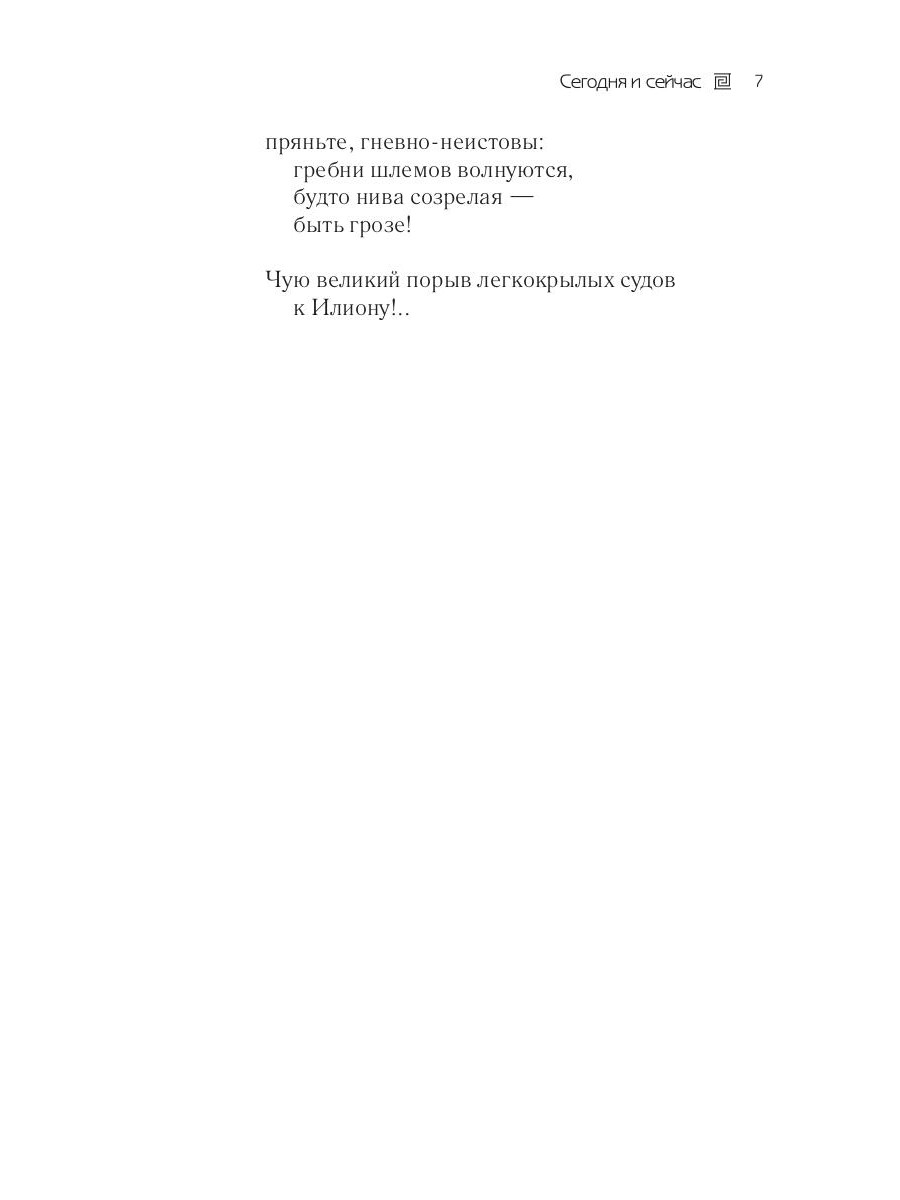 Сегодня и сейчас 7

пряньте, гневно-неистовы:
гребни шлемов волнуются,
будто нива созрелая —
быть грозе!

Чую великий порыв легкокрылых судов
к Илиону!..